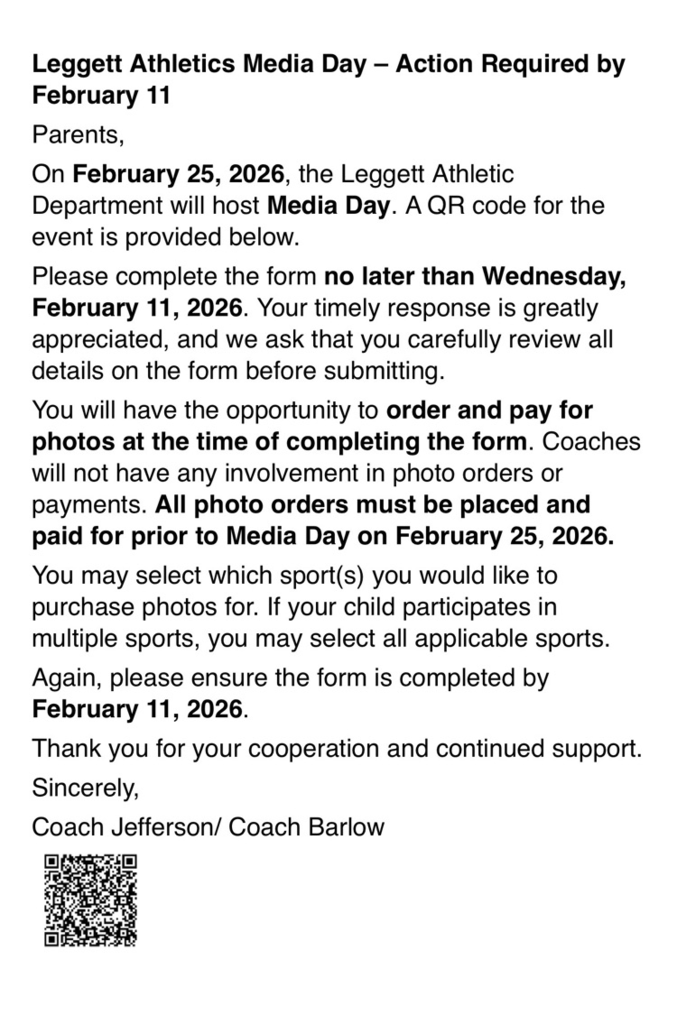 Leggett Athletics Media Day – Action Required by February 11

Parents,

On February 25, 2026, the Leggett Athletic Department will host Media Day. A QR code for the event is provided below.

Please complete the form no later than Wednesday, February 11, 2026. Your timely response is greatly appreciated, and we ask that you carefully review all details on the form before submitting.

You will have the opportunity to order and pay for photos at the time of completing the form. Coaches will not have any involvement in photo orders or payments. All photo orders must be placed and paid for prior to Media Day on February 25, 2026.

You may select which sport(s) you would like to purchase photos for. If your child participates in multiple sports, you may select all applicable sports.

Again, please ensure the form is completed by February 11, 2026.

Thank you for your cooperation and continued support.

Sincerely,

Coach Jefferson/ Coach Barlow